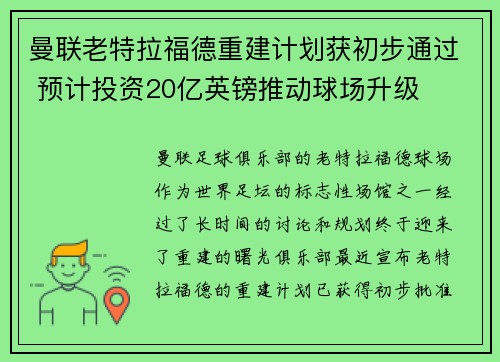 曼联老特拉福德重建计划获初步通过 预计投资20亿英镑推动球场升级

曼联足球俱乐部的老特拉福德球场作为世界足坛的标志性场馆之一经过了长时间的讨论和规划终于迎来了重建的曙光俱乐部最近宣布老特拉福德的重建计划已获得初步批准